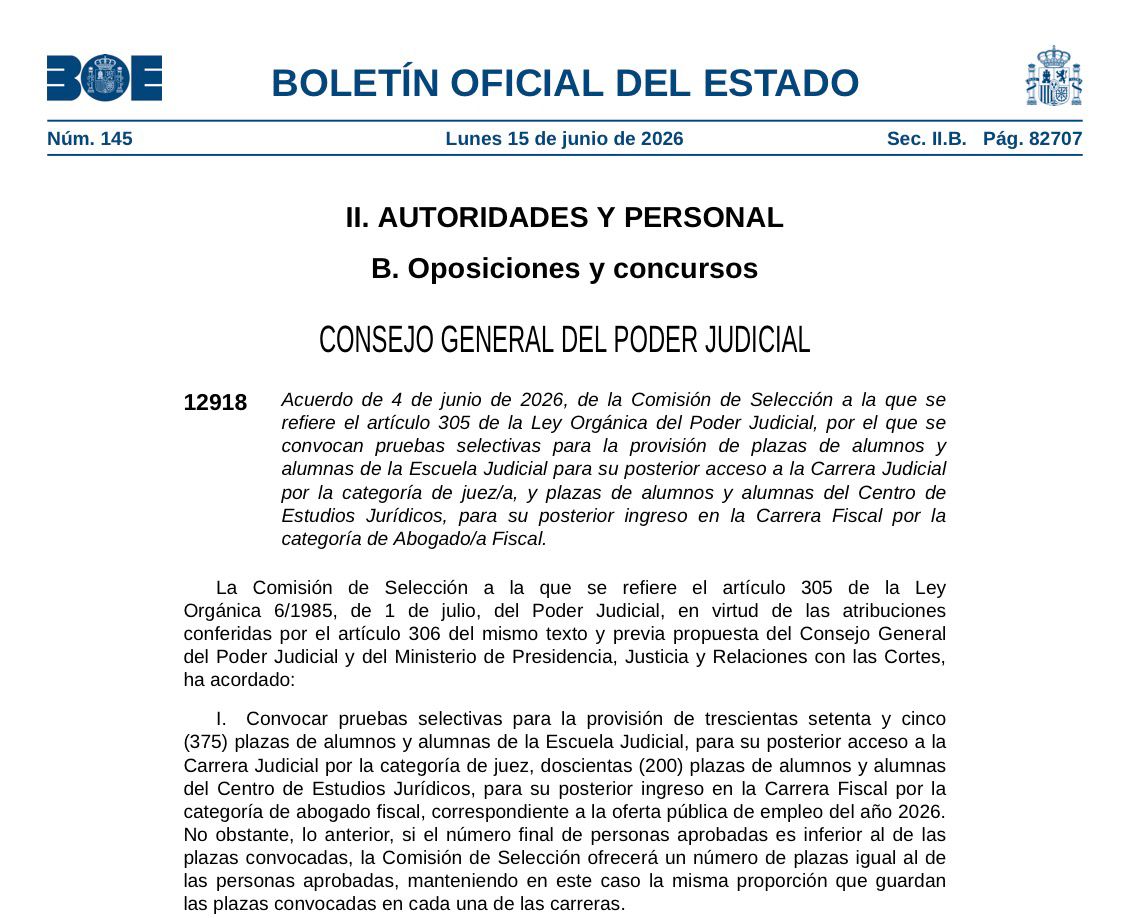 BOE

BOLETÍN OFICIAL DEL ESTADO

Núm. 145 Lunes 15 de junio de 2026 Sec. II.B. Pág. 82707

II. AUTORIDADES Y PERSONAL

B. Oposiciones y concursos

CONSEJO GENERAL DEL PODER JUDICIAL

12918 Acuerdo de 4 de junio de 2026, de la Comisión de Selección a la que se refiere el artículo 305 de la Ley Orgánica del Poder Judicial, por el que se convocan pruebas selectivas para la provisión de plazas de alumnos y alumnas de la Escuela Judicial para su posterior acceso a la Carrera Judicial por la categoría de juez/a, y plazas de alumnos y alumnas del Centro de Estudios Jurídicos, para su posterior ingreso en la Carrera Fiscal por la categoría de Abogado/a Fiscal.

La Comisión de Selección a la que se refiere el artículo 305 de la Ley Orgánica 6/1985, de 1 de julio, del Poder Judicial, en virtud de las atribuciones conferidas por el artículo 306 del mismo texto y previa propuesta del Consejo General del Poder Judicial y del Ministerio de Presidencia, Justicia y Relaciones con las Cortes, ha acordado:

I. Convocar pruebas selectivas para la provisión de trescientas setenta y cinco (375) plazas de alumnos y alumnas de la Escuela Judicial, para su posterior acceso a la Carrera Judicial por la categoría de juez, doscientas (200) plazas de alumnos y alumnas del Centro de Estudios Jurídicos, para su posterior ingreso en la Carrera Fiscal por la categoría de abogado fiscal, correspondiente a la oferta pública de empleo del año 2026. No obstante, lo anterior, si el número final de personas aprobadas es inferior al de las plazas convocadas, la Comisión de Selección ofrecerá un número de plazas igual al de las personas aprobadas, manteniendo en este caso la misma proporción que guardan las plazas convocadas en cada una de las carreras.